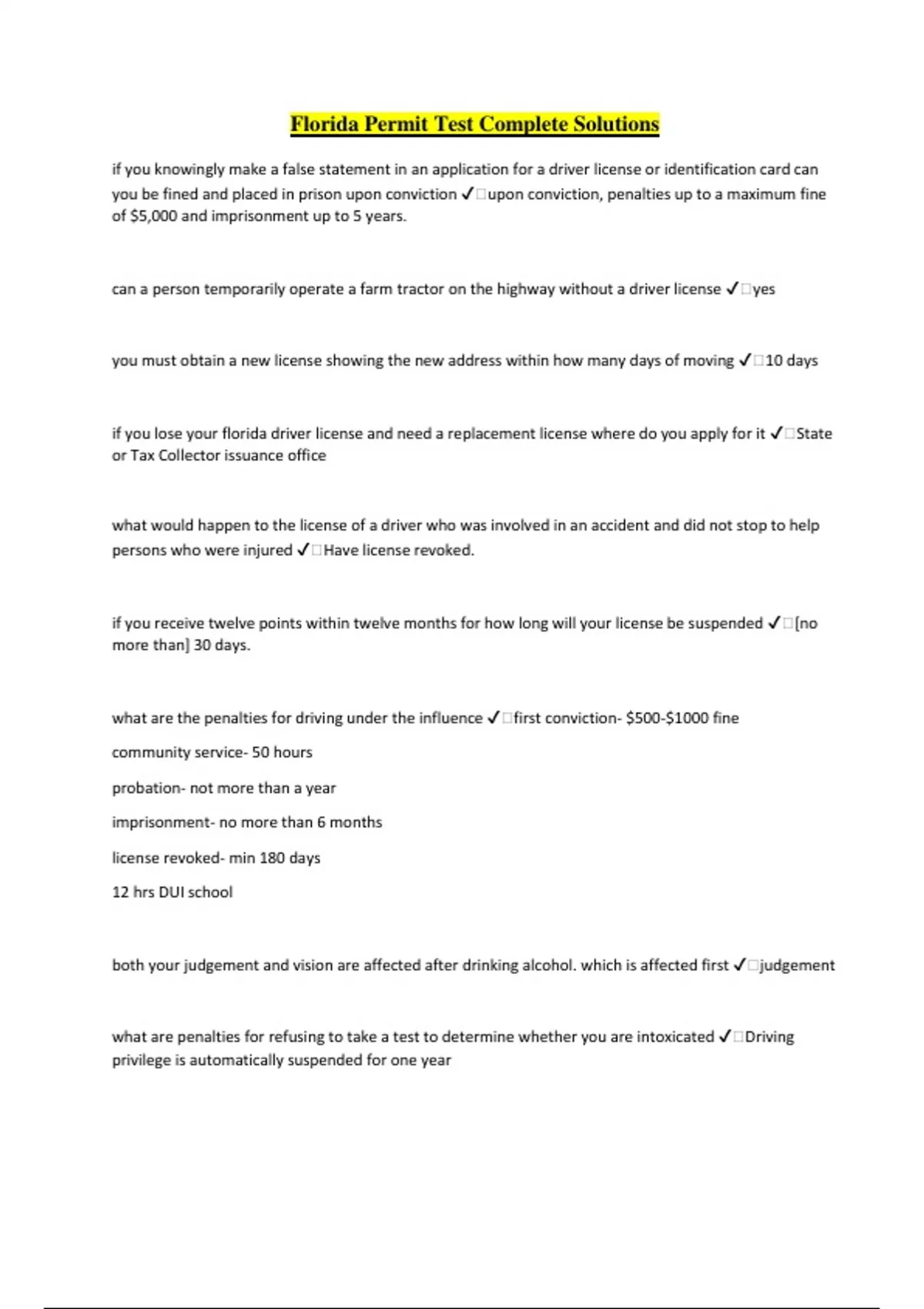 Florida Permit Test Complete Solutions

if you knowingly make a false statement in an application for a driver license or identification card can you be fined and placed in prison upon conviction ✓□upon conviction, penalties up to a maximum fine of $5,000 and imprisonment up to 5 years.

can a person temporarily operate a farm tractor on the highway without a driver license ✓□yes

you must obtain a new license showing the new address within how many days of moving ✓□10 days

if you lose your florida driver license and need a replacement license where do you apply for it ✓□State or Tax Collector issuance office

what would happen to the license of a driver who was involved in an accident and did not stop to help persons who were injured ✓□Have license revoked.

if you receive twelve points within twelve months for how long will your license be suspended ✓□[no more than] 30 days.

what are the penalties for driving under the influence ✓□first conviction- $500-$1000 fine

community service- 50 hours

probation- not more than a year

imprisonment- no more than 6 months

license revoked- min 180 days

12 hrs DUI school

both your judgement and vision are affected after drinking alcohol. which is affected first ✓□judgement

what are penalties for refusing to take a test to determine whether you are intoxicated ✓□Driving privilege is automatically suspended for one year